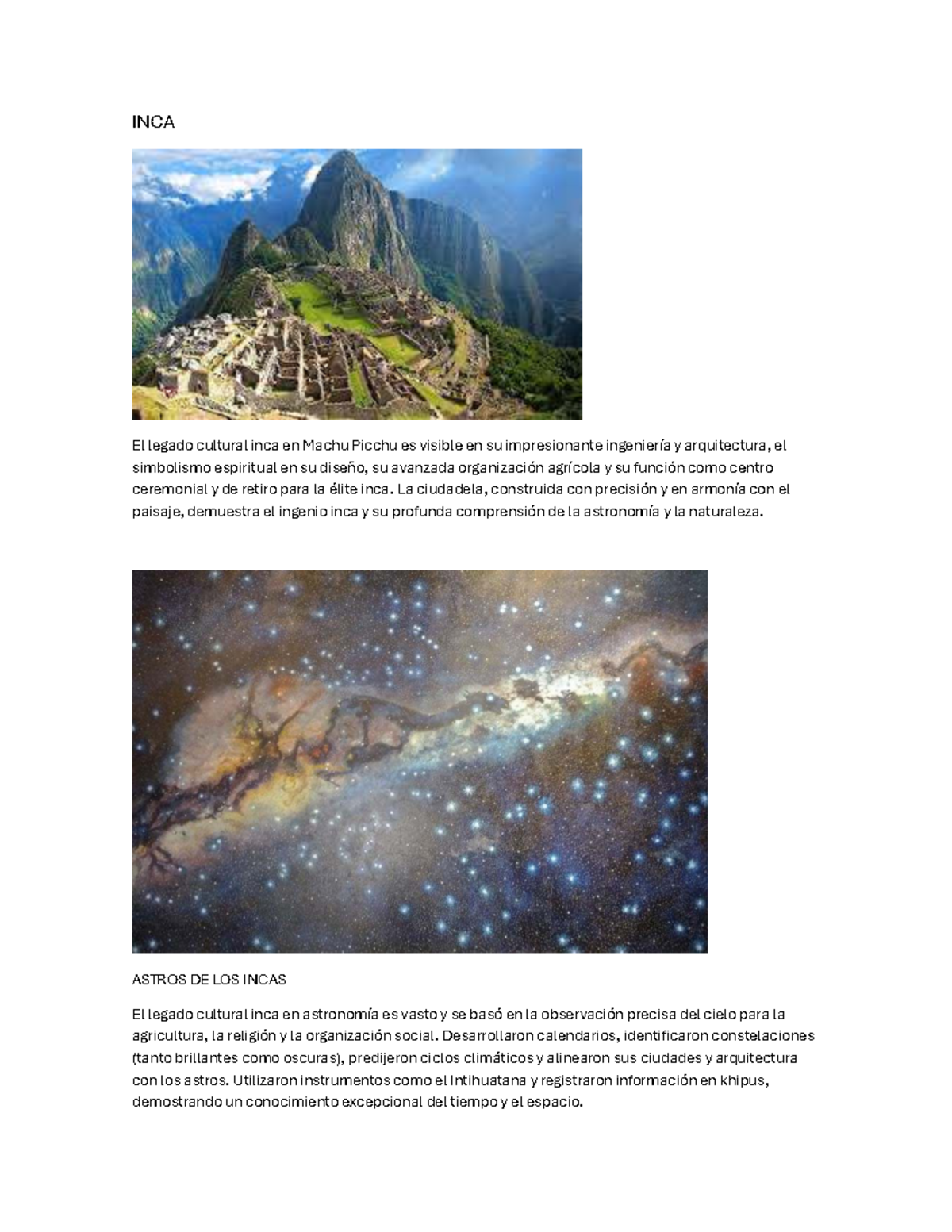 INCA

El legado cultural inca en Machu Picchu es visible en su impresionante ingeniería y arquitectura, el simbolismo espiritual en su diseño, su avanzada organización agrícola y su función como centro ceremonial y de retiro para la élite inca. La ciudadela, construida con precisión y en armonía con el paisaje, demuestra el ingenio inca y su profunda comprensión de la astronomía y la naturaleza.

ASTROS DE LOS INCAS

El legado cultural inca en astronomía es vasto y se basó en la observación precisa del cielo para la agricultura, la religión y la organización social. Desarrollaron calendarios, identificaron constelaciones (tanto brillantes como oscuras), predijeron ciclos climáticos y alinearon sus ciudades y arquitectura con los astros. Utilizaron instrumentos como el Intihuatana y registraron información en khipus, demostrando un conocimiento excepcional del tiempo y el espacio.